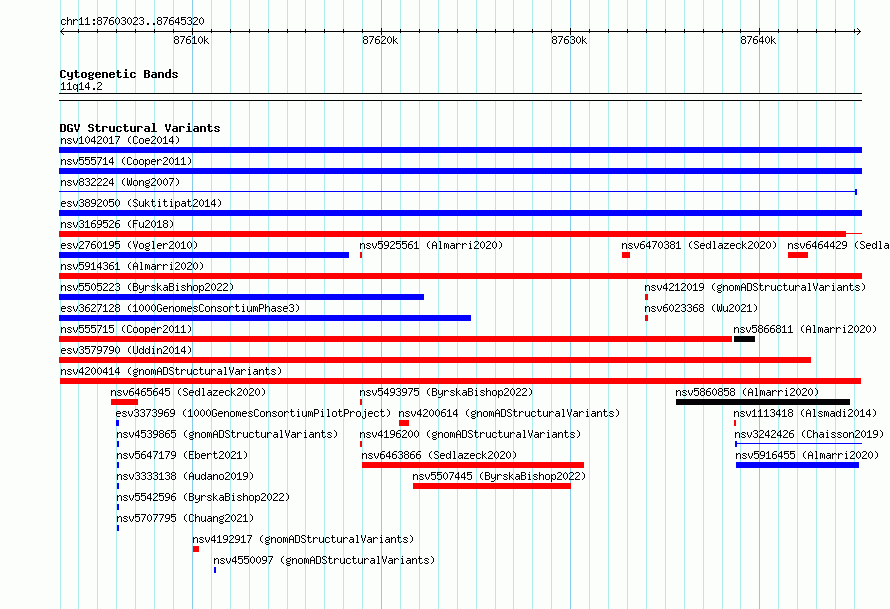 chr11:87603023..87645320

87610k 87620k 87630k 87640k

Cytogenetic Bands
11q14.2

DGV Structural Variants
nsv1042017 (Coe2014)
nsv555714 (Cooper2011)
nsv832224 (Wong2007)
esv3892050 (Suktitipat2014)
nsv3169526 (Fu2018)
esv2760195 (Vogler2010)
nsv5925561 (Almarri2020)
nsv6470381 (Sedlazeck2020)
nsv6464429 (Sedla
nsv5914361 (Almarri2020)
nsv5505223 (ByrskaBishop2022)
nsv4212019 (gnomADStructuralVariants)
esv3627128 (1000GenomesConsortiumPhase3)
nsv6023368 (Wu2021)
nsv555715 (Cooper2011)
nsv5866811 (Almarri2020)
esv3579790 (Uddin2014)
nsv4200414 (gnomADStructuralVariants)
nsv6465645 (Sedlazeck2020)
nsv5493975 (ByrskaBishop2022)
nsv5860858 (Almarri2020)
esv3373969 (1000GenomesConsortiumPilotProject)
nsv4200614 (gnomADStructuralVariants)
nsv1113418 (Alsmadi2014)
nsv4539865 (gnomADStructuralVariants)
nsv4196200 (gnomADStructuralVariants)
nsv3242426 (Chaisson2019)
nsv5647179 (Ebert2021)
nsv6463866 (Sedlazeck2020)
nsv5916455 (Almarri2020)
nsv3333138 (Audano2019)
nsv5507445 (ByrskaBishop2022)
nsv5542596 (ByrskaBishop2022)
nsv5707795 (Chuang2021)
nsv4192917 (gnomADStructuralVariants)
nsv4550097 (gnomADStructuralVariants)